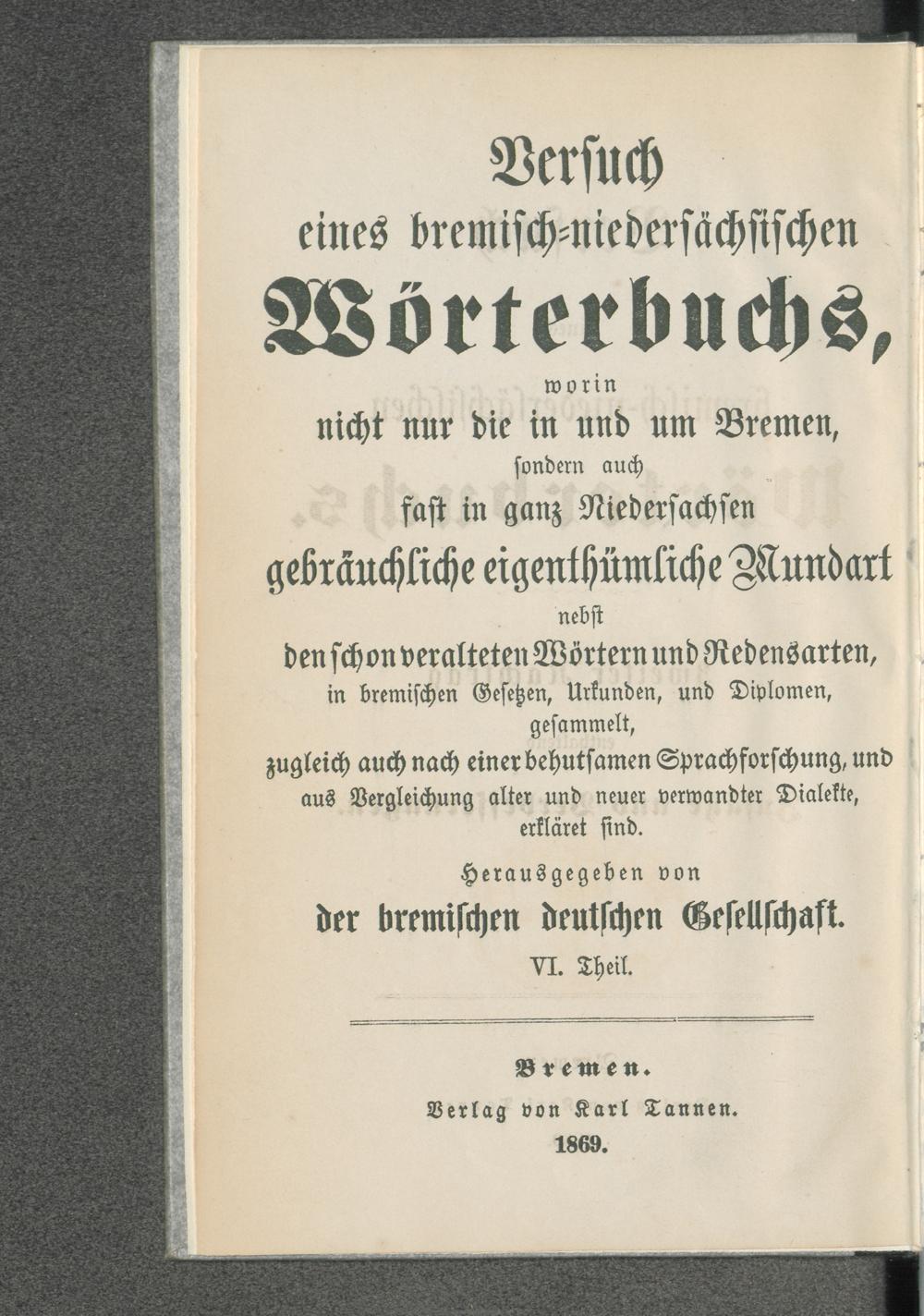 Versuch
eines bremisch-niedersächsischen
Wörterbuchs,
worin
nicht nur die in und um Bremen,
sondern auch
fast in ganz Niedersachsen
gebräuchliche eigenthümliche Mundart
nebst
den schon veralteten Wörtern und Redensarten,
in bremischen Gesetzen, Urkunden, und Diplomen,
gesammelt,
zugleich auch nach einer behutsamen Sprachforschung, und
aus Vergleichung alter und neuer verwandter Dialekte,
erkläret sind.

Herausgegeben von
der bremischen deutschen Gesellschaft.
VI. Theil.

Bremen.
Verlag von Karl Tannen.
1869.